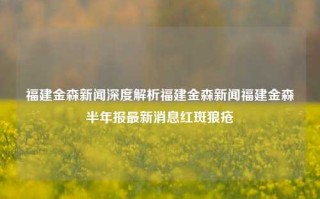 福建金森新闻深度解析福建金森新闻福建金森半年报最新消息红斑狼疮